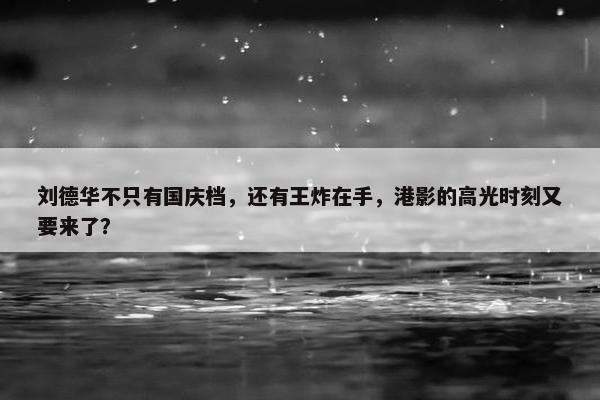 刘德华不只有国庆档，还有王炸在手，港影的高光时刻又要来了?